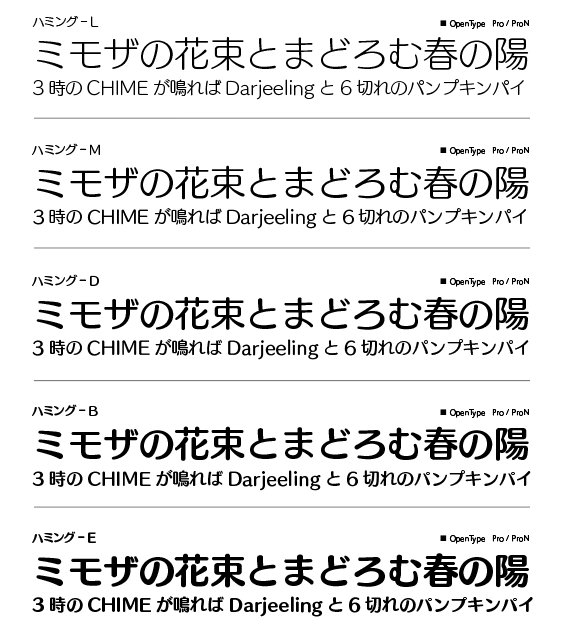 ハミング－L
■ OpenType Pro / ProN
ミモザの花束とまどろむ春の陽
3 時の CHIME が鳴れば Darjeeling と 6 切れのパンプキンパイ

ハミング－M
■ OpenType Pro / ProN
ミモザの花束とまどろむ春の陽
3 時の CHIME が鳴れば Darjeeling と 6 切れのパンプキンパイ

ハミング－D
■ OpenType Pro / ProN
ミモザの花束とまどろむ春の陽
3 時の CHIME が鳴れば Darjeeling と 6 切れのパンプキンパイ

ハミング－B
■ OpenType Pro / ProN
ミモザの花束とまどろむ春の陽
3 時の CHIME が鳴れば Darjeeling と 6 切れのパンプキンパイ

ハミング－E
■ OpenType Pro / ProN
ミモザの花束とまどろむ春の陽
3 時の CHIME が鳴れば Darjeeling と 6 切れのパンプキンパイ